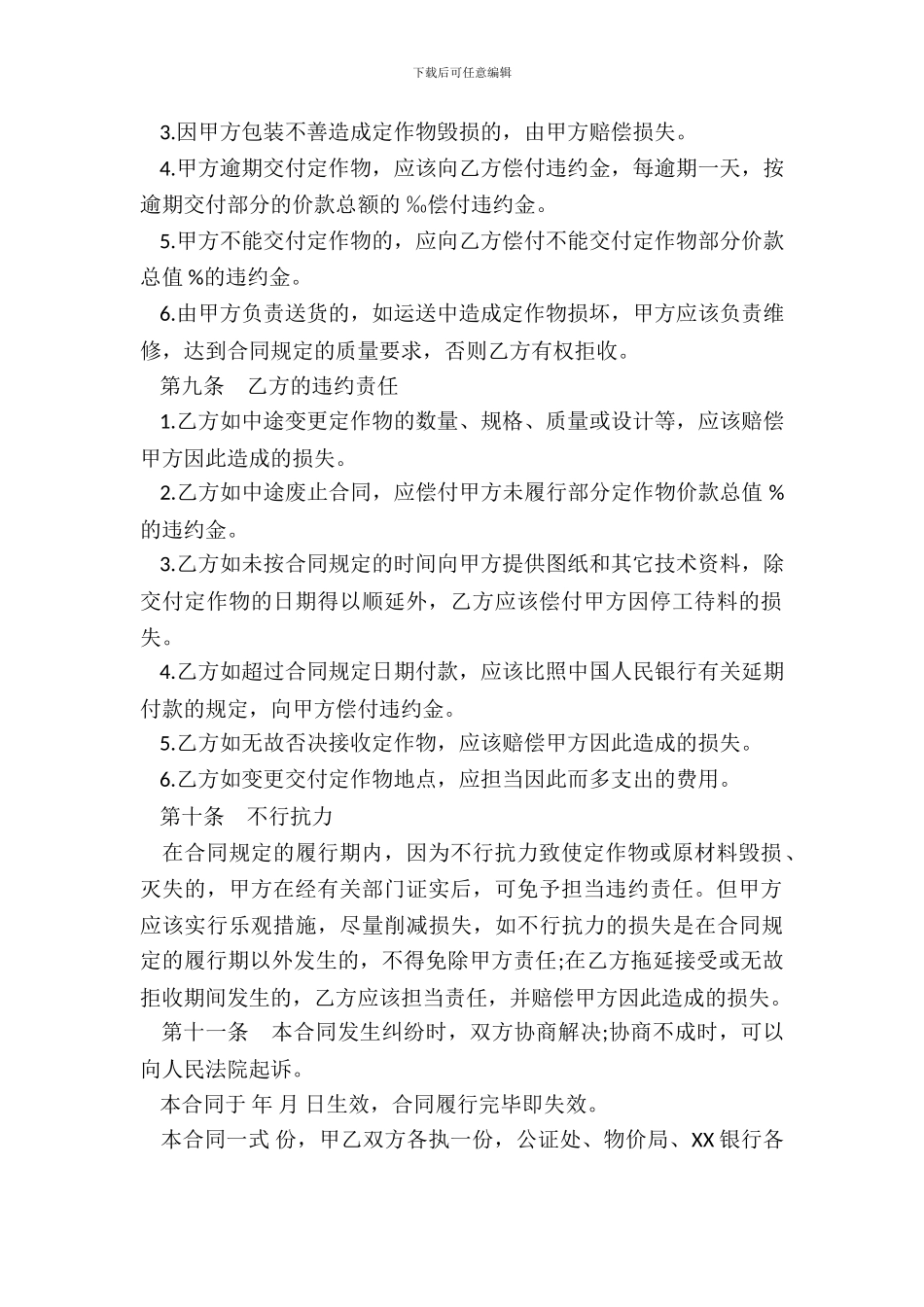 下载后可任意编辑

3.因甲方包装不善造成定作物毁损的，由甲方赔偿损失。

4.甲方逾期交付定作物，应该向乙方偿付违约金，每逾期一天，按逾期交付部分的价款总额的‰偿付违约金。

5.甲方不能交付定作物的，应向乙方偿付不能交付定作物部分价款总值%的违约金。

6.由甲方负责送货的，如运送中造成定作物损坏，甲方应该负责维修，达到合同规定的质量要求，否则乙方有权拒收。

第九条　乙方的违约责任

1.乙方如中途变更定作物的数量、规格、质量或设计等，应该赔偿甲方因此造成的损失。

2.乙方如中途废止合同，应偿付甲方未履行部分定作物价款总值%的违约金。

3.乙方如未按合同规定的时间向甲方提供图纸和其它技术资料，除交付定作物的日期得以顺延外，乙方应该偿付甲方因停工待料的损失。

4.乙方如超过合同规定日期付款，应该比照中国人民银行有关延期付款的规定，向甲方偿付违约金。

5.乙方如无故否决接收定作物，应该赔偿甲方因此造成的损失。

6.乙方如变更交付定作物地点，应担当因此而多支出的费用。

第十条　不行抗力

在合同规定的履行期内，因为不行抗力致使定作物或原材料毁损、灭失的，甲方在经有关部门证实后，可免予担当违约责任。但甲方应该实行乐观措施，尽量削减损失，如不行抗力的损失是在合同规定的履行期以外发生的，不得免除甲方责任;在乙方拖延接受或无故拒收期间发生的，乙方应该担当责任，并赔偿甲方因此造成的损失。

第十一条　本合同发生纠纷时，双方协商解决;协商不成时，可以向人民法院起诉。

本合同于 年 月 日生效，合同履行完毕即失效。

本合同一式 份，甲乙双方各执一份，公证处、物价局、XX银行各